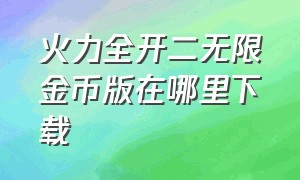 火力全开二无限金币版在哪里下载